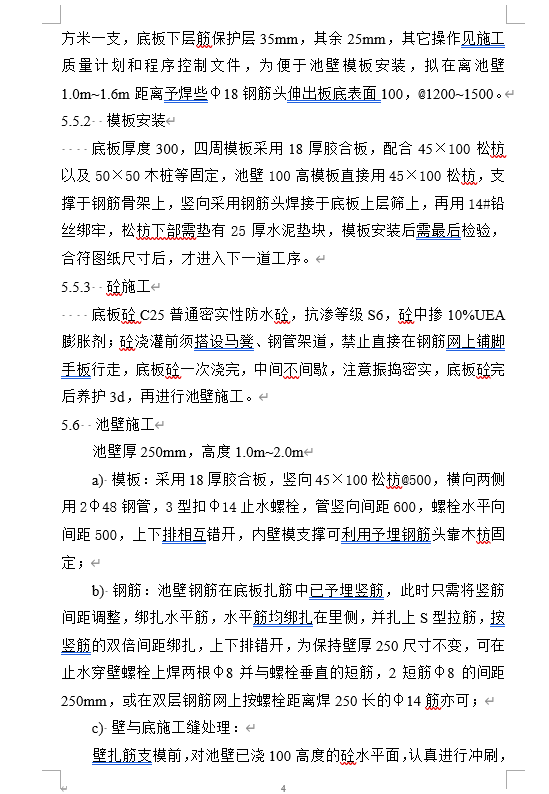 方米一支，底板下层筋保护层 35mm，其余 25mm，其它操作见施工质量计划和程序控制文件，为便于池壁模板安装，拟在离池壁 1.0m~1.6m 距离予焊些Φ18 钢筋头伸出板底表面 100，@1200~1500。

5.5.2 模板安装

底板厚度 300，四周模板采用 18 厚胶合板，配合 45×100 松枋以及 50×50 木桩等固定，池壁 100 高模板直接用 45×100 松枋，支撑于钢筋骨架上，竖向采用钢筋头焊接于底板上层筛上，再用 14#铅丝绑牢，松枋下部需垫有 25 厚水泥垫块，模板安装后需最后检验，合符图纸尺寸后，才进入下一道工序。

5.5.3 砼施工

底板砼 C25 普通密实性防水砼，抗渗等级 S6，砼中掺 10%UEA 膨胀剂；砼浇灌前须搭设马凳、钢管架道，禁止直接在钢筋网上铺脚手板行走，底板砼一次浇完，中间不间歇，注意振捣密实，底板砼完后养护 3d，再进行池壁施工。

5.6 池壁施工

池壁厚 250mm，高度 1.0m~2.0m

a) 模板：采用 18 厚胶合板，竖向 45×100 松枋@500，横向两侧用 2Φ48 钢管，3 型扣Φ14 止水螺栓，管竖向间距 600，螺栓水平向间距 500，上下排相互错开，内壁模支撑可利用予埋钢筋头靠木枋固定；

b) 钢筋：池壁钢筋在底板扎筋中已予埋竖筋，此时只需将竖筋间距调整，绑扎水平筋，水平筋均绑扎在里侧，并扎上 S 型拉筋，按竖筋的双倍间距绑扎，上下排错开，为保持壁厚 250 尺寸不变，可在止水穿壁螺栓上焊两根Φ8 并与螺栓垂直的短筋，2 短筋Φ8 的间距 250mm，或在双层钢筋网上按螺栓距离焊 250 长的Φ14 筋亦可；

c) 壁与底施工缝处理：

壁扎筋支模前，对池壁已浇 100 高度的砼水平面，认真进行冲刷，

4